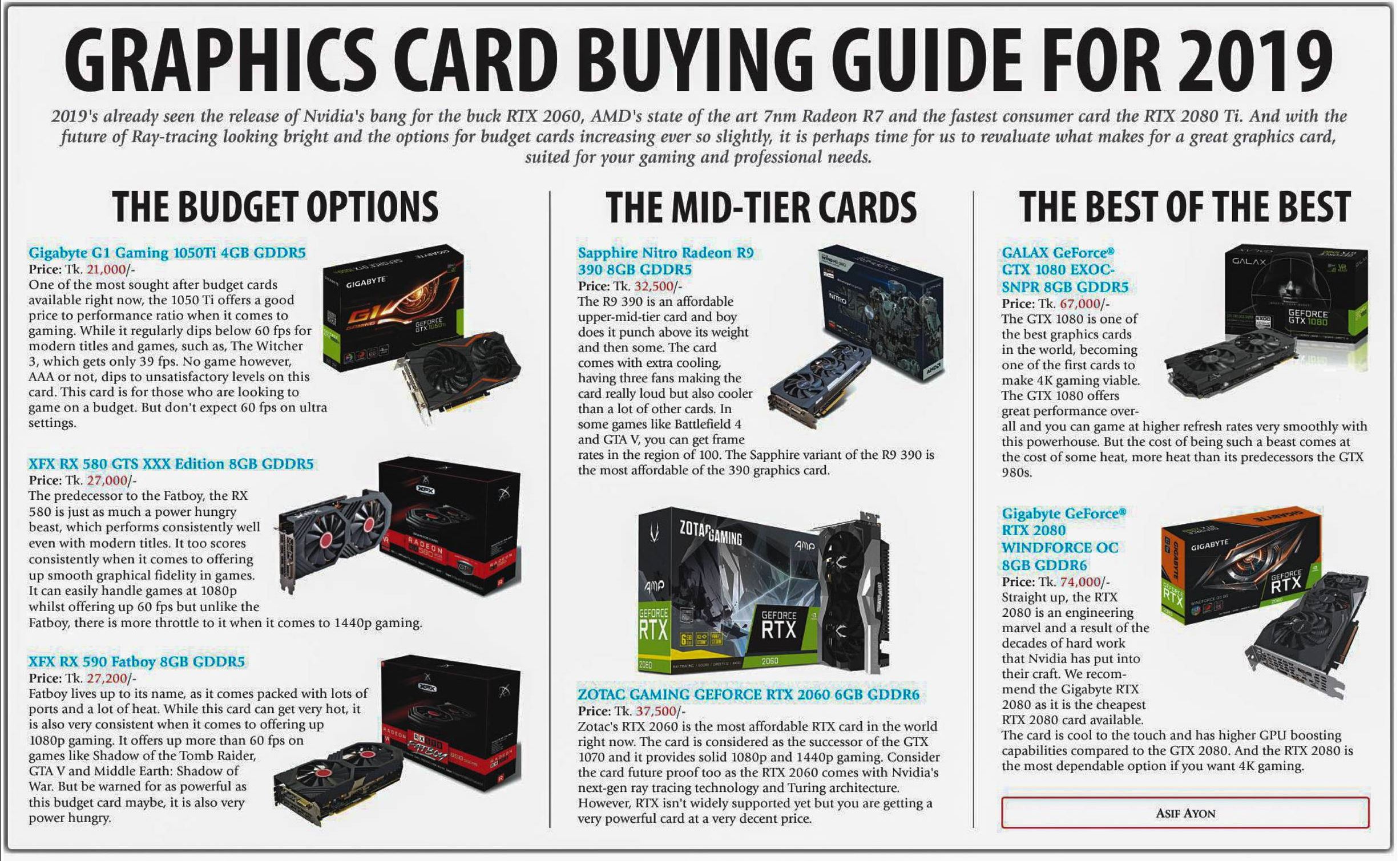 GRAPHICS CARD BUYING GUIDE FOR 2019

2019's already seen the release of Nvidia's bang for the buck RTX 2060, AMD's state of the art 7nm Radeon R7 and the fastest consumer card the RTX 2080 Ti. And with the future of Ray-tracing looking bright and the options for budget cards increasing ever so slightly, it is perhaps time for us to revaluate what makes for a great graphics card, suited for your gaming and professional needs.

THE BUDGET OPTIONS

Gigabyte G1 Gaming 1050Ti 4GB GDDR5
Price: Tk. 21,000/-
One of the most sought after budget cards available right now, the 1050 Ti offers a good price to performance ratio when it comes to gaming. While it regularly dips below 60 fps for modern titles and games, such as, The Witcher 3, which gets only 39 fps. No game however, AAA or not, dips to unsatisfactory levels on this card. This card is for those who are looking to game on a budget. But don't expect 60 fps on ultra settings.

XFX RX 580 GTS XXX Edition 8GB GDDR5
Price: Tk. 27,000/-
The predecessor to the Fatboy, the RX 580 is just as much a power hungry beast, which performs consistently well even with modern titles. It too scores consistently when it comes to offering up smooth graphical fidelity in games. It can easily handle games at 1080p whilst offering up 60 fps but unlike the Fatboy, there is more throttle to it when it comes to 1440p gaming.

XFX RX 590 Fatboy 8GB GDDR5
Price: Tk. 27,200/-
Fatboy lives up to its name, as it comes packed with lots of ports and a lot of heat. While this card can get very hot, it is also very consistent when it comes to offering up 1080p gaming. It offers up more than 60 fps on games like Shadow of the Tomb Raider, GTA V and Middle Earth: Shadow of War. But be warned for as powerful as this budget card maybe, it is also very power hungry.

THE MID-TIER CARDS

Sapphire Nitro Radeon R9 390 8GB GDDR5
Price: Tk. 32,500/-
The R9 390 is an affordable upper-mid-tier card and boy does it punch above its weight and then some. The card comes with extra cooling, having three fans making the card really loud but also cooler than a lot of other cards. In some games like Battlefield 4 and GTA V, you can get frame rates in the region of 100. The Sapphire variant of the R9 390 is the most affordable of the 390 graphics card.

ZOTAC GAMING GEFORCE RTX 2060 6GB GDDR6
Price: Tk. 37,500/-
Zotac's RTX 2060 is the most affordable RTX card in the world right now. The card is considered as the successor of the GTX 1070 and it provides solid 1080p and 1440p gaming. Consider the card future proof too as the RTX 2060 comes with Nvidia's next-gen ray tracing technology and Turing architecture. However, RTX isn't widely supported yet but you are getting a very powerful card at a very decent price.

THE BEST OF THE BEST

GALAX GeForce® GTX 1080 EXOC-SNPR 8GB GDDR5
Price: Tk. 67,000/-
The GTX 1080 is one of the best graphics cards in the world, becoming one of the first cards to make 4K gaming viable. The GTX 1080 offers great performance overall and you can game at higher refresh rates very smoothly with this powerhouse. But the cost of being such a beast comes at the cost of some heat, more heat than its predecessors the GTX 980s.

Gigabyte GeForce® RTX 2080 WINDFORCE OC 8GB GDDR6
Price: Tk. 74,000/-
Straight up, the RTX 2080 is an engineering marvel and a result of the decades of hard work that Nvidia has put into their craft. We recommend the Gigabyte RTX 2080 as it is the cheapest RTX 2080 card available.
The card is cool to the touch and has higher GPU boosting capabilities compared to the GTX 2080. And the RTX 2080 is the most dependable option if you want 4K gaming.

ASIF AYON